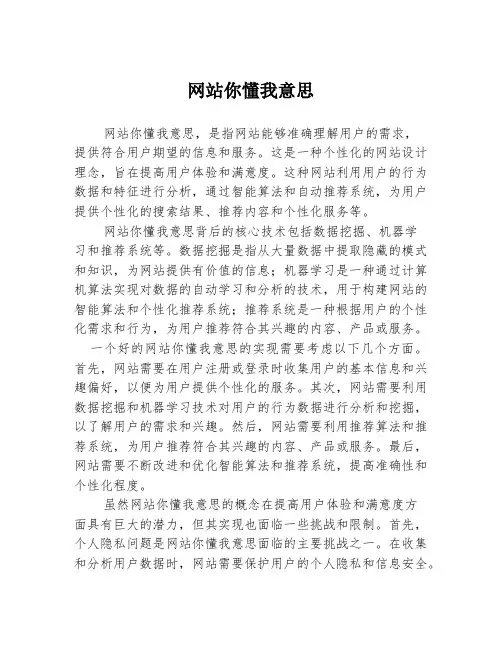 网站你懂我意思

网站你懂我意思，是指网站能够准确理解用户的需求，提供符合用户期望的信息和服务。这是一种个性化的网站设计理念，旨在提高用户体验和满意度。这种网站利用用户的行为数据和特征进行分析，通过智能算法和自动推荐系统，为用户提供个性化的搜索结果、推荐内容和个性化服务等。

网站你懂我意思背后的核心技术包括数据挖掘、机器学习和推荐系统等。数据挖掘是指从大量数据中提取隐藏的模式和知识，为网站提供有价值的信息；机器学习是一种通过计算机算法实现对数据的自动学习和分析的技术，用于构建网站的智能算法和个性化推荐系统；推荐系统是一种根据用户的个性化需求和行为，为用户推荐符合其兴趣的内容、产品或服务。

一个好的网站你懂我意思的实现需要考虑以下几个方面。首先，网站需要在用户注册或登录时收集用户的基本信息和兴趣偏好，以便为用户提供个性化的服务。其次，网站需要利用数据挖掘和机器学习技术对用户的行为数据进行分析和挖掘，以了解用户的需求和兴趣。然后，网站需要利用推荐算法和推荐系统，为用户推荐符合其兴趣的内容、产品或服务。最后，网站需要不断改进和优化智能算法和推荐系统，提高准确性和个性化程度。

虽然网站你懂我意思的概念在提高用户体验和满意度方面具有巨大的潜力，但其实现也面临一些挑战和限制。首先，个人隐私问题是网站你懂我意思面临的主要挑战之一。在收集和分析用户数据时，网站需要保护用户的个人隐私和信息安全。